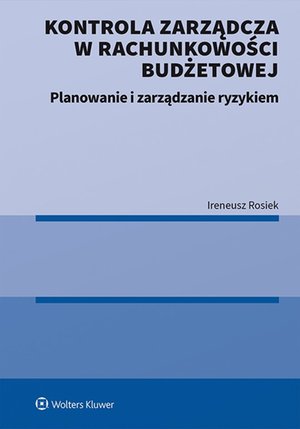 KONTROLA ZARZĄDCZA W RACHUNKOWOŚCI BUDŻETOWEJ

Planowanie i zarządzanie ryzykiem

Ireneusz Rosiek

Wolters Kluwer